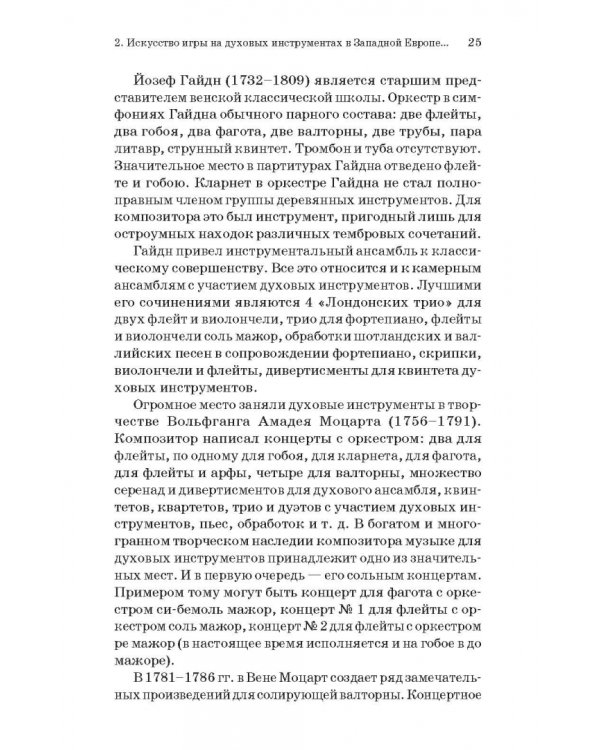 2. Искусство игры на духовых инструментах в Западной Европе... 25

Йозеф Гайдн (1732–1809) является старшим представителем венской классической школы. Оркестр в симфониях Гайдна обычного парного состава: две флейты, два гобоя, два фагота, две валторны, две трубы, пара литавр, струнный квинтет. Тромбон и туба отсутствуют. Значительное место в партитурах Гайдна отведено флейте и гобою. Кларнет в оркестре Гайдна не стал полноправным членом группы деревянных инструментов. Для композитора это был инструмент, пригодный лишь для остроумных находок различных тембровых сочетаний. Гайдн привел инструментальный ансамбль к классическому совершенству. Все это относится и к камерным ансамблям с участием духовых инструментов. Лучшими его сочинениями являются 4 «Лондонских трио» для двух флейт и виолончели, трио для фортепиано, флейты и виолончели соль мажор, обработки шотландских и валлийских песен в сопровождении фортепиано, скрипки, виолончели и флейты, дивертисменты для квинтета духовых инструментов.

Огромное место заняли духовые инструменты в творчестве Вольфганга Амадея Моцарта (1756–1791). Композитор написал концерты с оркестром: два для флейты, по одному для гобоя, для кларнета, для фагота, для флейты и арфы, четыре для валторны, множество серенад и дивертисментов для духового ансамбля, квинтетов, квартетов, трио и дуэтов с участием духовых инструментов, пьес, обработок и т. д. В богатом и многогранном творческом наследии композитора музыке для духовых инструментов принадлежит одно из значительных мест. И в первую очередь — его сольным концертам. Примером тому могут быть концерт для фагота с оркестром си-бемоль мажор, концерт № 1 для флейты с оркестром соль мажор, концерт № 2 для флейты с оркестром ре мажор (в настоящее время исполняется и на гобое в до мажоре).

В 1781–1786 гг. в Вене Моцарт создает ряд замечательных произведений для солирующей валторны. Концертное